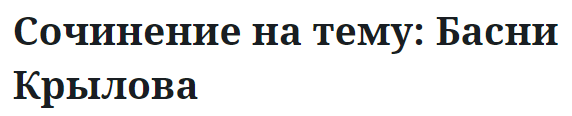 Сочинение на тему: Басни Крылова